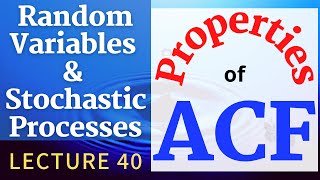 Random Variables & Stochastic Processes

LECTURE 40

Properties of ACF